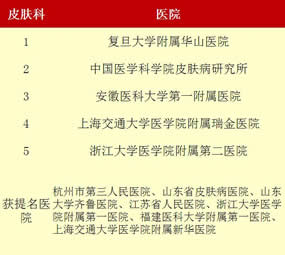 | 皮肤科 | 医院 |
|---|---|
| 1 | 复旦大学附属华山医院 |
| 2 | 中国医学科学院皮肤病研究所 |
| 3 | 安徽医科大学第一附属医院 |
| 4 | 上海交通大学医学院附属瑞金医院 |
| 5 | 浙江大学医学院附属第二医院 |
| 获提名医院 | 杭州市第三人民医院、山东省皮肤病医院、山东大学齐鲁医院、江苏省人民医院、浙江大学医学院附属第一医院、福建医科大学附属第一医院、上海交通大学医学院附属新华医院 |